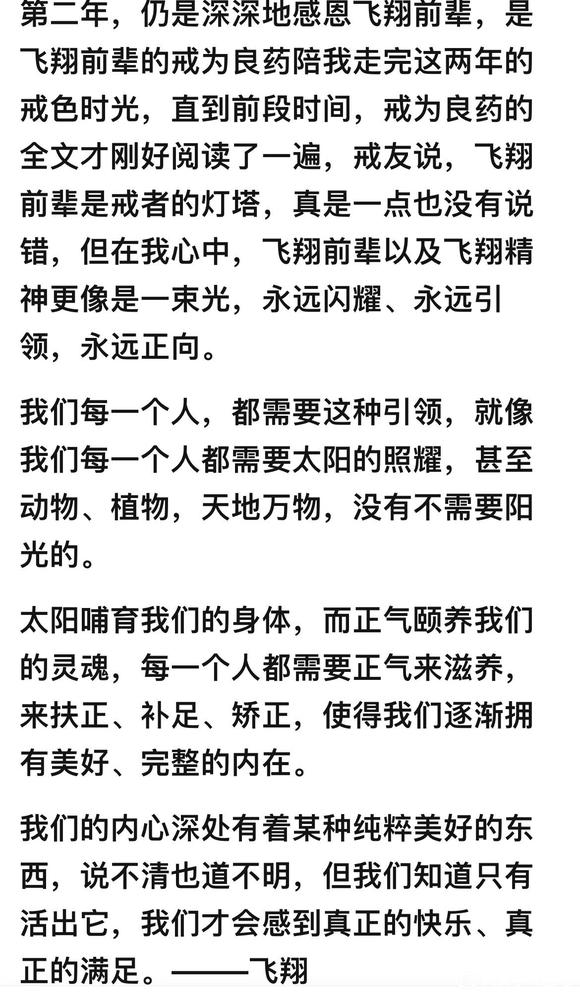 第二年，仍是深深地感恩飞翔前辈，是飞翔前辈的戒为良药陪我走完这两年的戒色时光，直到前段时间，戒为良药的全文才刚好阅读了一遍，戒友说，飞翔前辈是戒者的灯塔，真是一点也没有说错，但在我心中，飞翔前辈以及飞翔精神更像是一束光，永远闪耀、永远引领，永远正向。

我们每一个人，都需要这种引领，就像我们每一个人都需要太阳的照耀，甚至动物、植物，天地万物，没有不需要阳光的。

太阳哺育我们的身体，而正气颐养我们的灵魂，每一个人都需要正气来滋养，来扶正、补足、矫正，使得我们逐渐拥有美好、完整的内在。

我们的内心深处有着某种纯粹美好的东西，说不清也道不明，但我们知道只有活出它，我们才会感到真正的快乐、真正的满足。——飞翔